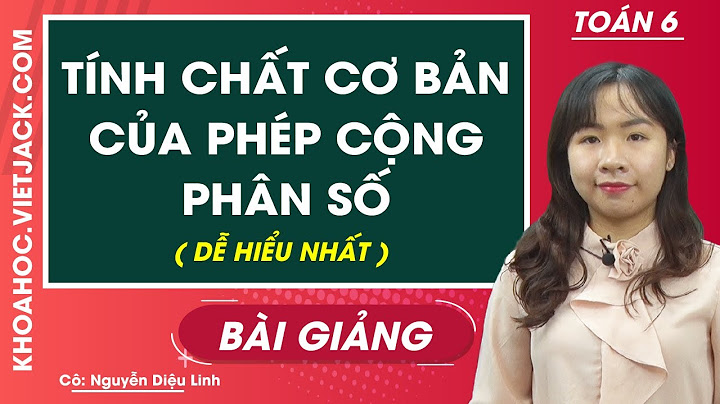 KHOAHOC.VIETJACK.COM

TOÁN 6

TÍNH CHẤT CƠ BẢN CỦA PHÉP CỘNG PHÂN SỐ

( DỄ HIỂU NHẤT )

BÀI GIẢNG

Cô: Nguyễn Diệu Linh